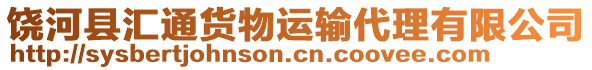 饶河县汇通货物运输代理有限公司
http://sysbertjohnson.cn.coovee.com